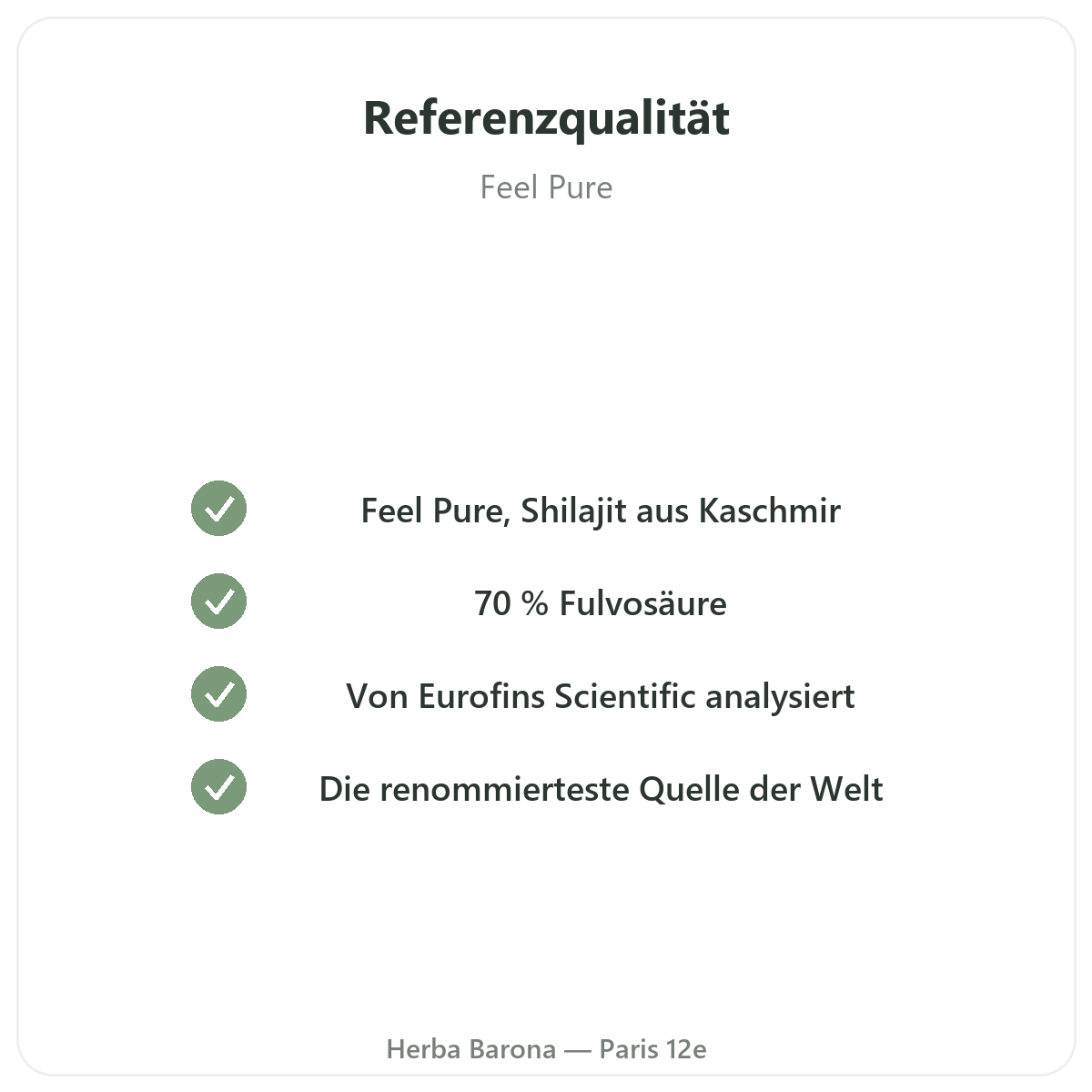 Referenzqualität

Feel Pure

✓ Feel Pure, Shilajit aus Kaschmir

✓ 70 % Fulvosäure

✓ Von Eurofins Scientific analysiert

✓ Die renommierteste Quelle der Welt

Herba Barona — Paris 12e